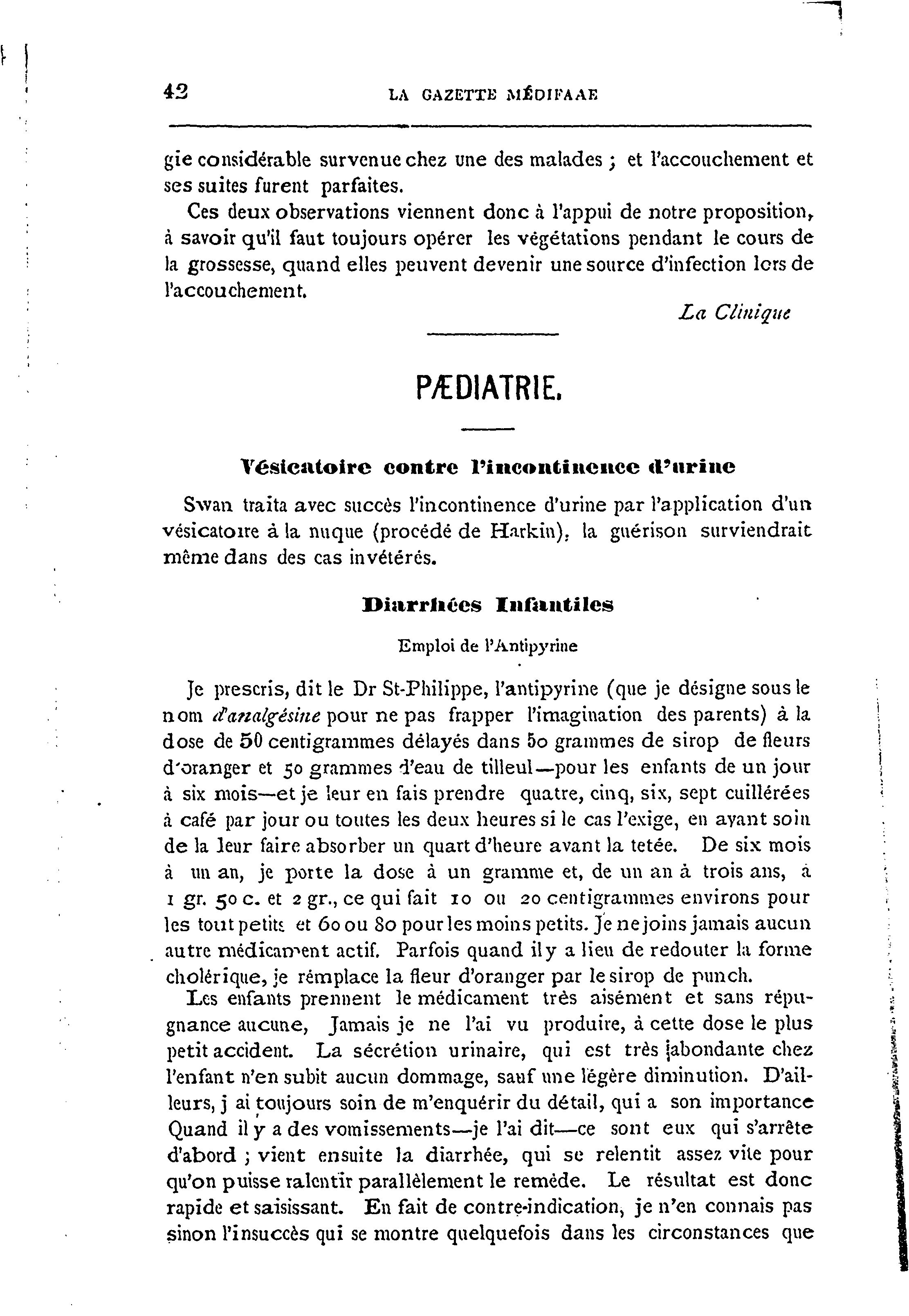 42 LA GAZETTE MÉDIFAAE

gie considérable survenue chez une des malades ; et l'accouchement et ses suites furent parfaites.

Ces deux observations viennent donc à l'appui de notre proposition, à savoir qu'il faut toujours opérer les végétations pendant le cours de la grossesse, quand elles peuvent devenir une source d'infection lors de l'accouchement.

La Clinique

PÆDIATRIE.

Vésicatoire contre l'incontinence d'urine

Swan traita avec succès l'incontinence d'urine par l'application d'un vésicatoire à la nuque (procédé de Harkin), la guérison surviendrait même dans des cas invétérés.

Diarrhées Infantiles

Emploi de l'Antipyrine

Je prescris, dit le Dr St-Philippe, l'antipyrine (que je désigne sous le nom d'analgésine pour ne pas frapper l'imagination des parents) à la dose de 50 centigrammes délayés dans 50 grammes de sirop de fleurs d'oranger et 50 grammes d'eau de tilleul—pour les enfants de un jour à six mois—et je leur en fais prendre quatre, cinq, six, sept cuillérées à café par jour ou toutes les deux heures si le cas l'exige, en ayant soin de la leur faire absorber un quart d'heure avant la tetée. De six mois à un an, je porte la dose à un gramme et, de un an à trois ans, à 1 gr. 50 c. et 2 gr., ce qui fait 10 ou 20 centigrammes environs pour les tout petits et 60 ou 80 pour les moins petits. Je ne joins jamais aucun autre médicament actif. Parfois quand il y a lieu de redouter la forme cholérique, je rémplace la fleur d'oranger par le sirop de punch.

Les enfants prennent le médicament très aisément et sans répugnance aucune, Jamais je ne l'ai vu produire, à cette dose le plus petit accident. La sécrétion urinaire, qui est très abondante chez l'enfant n'en subit aucun dommage, sauf une légère diminution. D'ailleurs, j ai toujours soin de m'enquérir du détail, qui a son importance Quand il y a des vomissements—je l'ai dit—ce sont eux qui s'arrête d'abord ; vient ensuite la diarrhée, qui se relentit assez vite pour qu'on puisse ralentir parallèlement le remède. Le résultat est donc rapide et saisissant. En fait de contre-indication, je n'en connais pas sinon l'insuccès qui se montre quelquefois dans les circonstances que